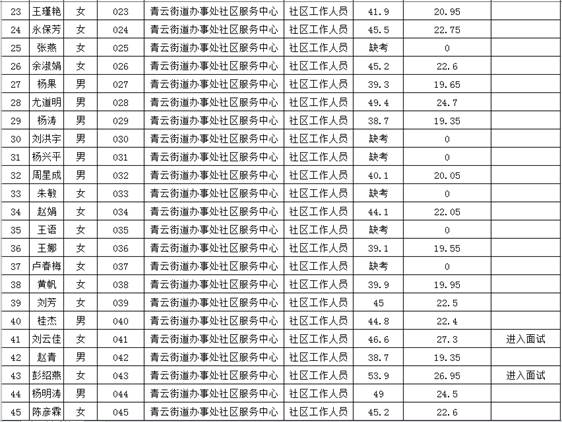 | 23 | 王瑾艳 | 女 | 023 | 青云街道办事处社区服务中心 | 社区工作人员 | 41.9 | 20.95 | |
|---|---|---|---|---|---|---|---|---|
| 24 | 永保芳 | 女 | 024 | 青云街道办事处社区服务中心 | 社区工作人员 | 45.5 | 22.75 | |
| 25 | 张燕 | 女 | 025 | 青云街道办事处社区服务中心 | 社区工作人员 | 缺考 | 0 | |
| 26 | 余淑娟 | 女 | 026 | 青云街道办事处社区服务中心 | 社区工作人员 | 45.2 | 22.6 | |
| 27 | 杨果 | 男 | 027 | 青云街道办事处社区服务中心 | 社区工作人员 | 39.3 | 19.65 | |
| 28 | 尤道明 | 男 | 028 | 青云街道办事处社区服务中心 | 社区工作人员 | 49.4 | 24.7 | |
| 29 | 杨涛 | 男 | 029 | 青云街道办事处社区服务中心 | 社区工作人员 | 38.7 | 19.35 | |
| 30 | 刘洪宇 | 男 | 030 | 青云街道办事处社区服务中心 | 社区工作人员 | 缺考 | 0 | |
| 31 | 杨兴平 | 男 | 031 | 青云街道办事处社区服务中心 | 社区工作人员 | 缺考 | 0 | |
| 32 | 周星成 | 男 | 032 | 青云街道办事处社区服务中心 | 社区工作人员 | 40.1 | 20.05 | |
| 33 | 朱敏 | 女 | 033 | 青云街道办事处社区服务中心 | 社区工作人员 | 缺考 | 0 | |
| 34 | 赵娟 | 女 | 034 | 青云街道办事处社区服务中心 | 社区工作人员 | 44.1 | 22.05 | |
| 35 | 王语 | 女 | 035 | 青云街道办事处社区服务中心 | 社区工作人员 | 缺考 | 0 | |
| 36 | 王娜 | 女 | 036 | 青云街道办事处社区服务中心 | 社区工作人员 | 39.1 | 19.55 | |
| 37 | 卢春梅 | 女 | 037 | 青云街道办事处社区服务中心 | 社区工作人员 | 缺考 | 0 | |
| 38 | 黄帆 | 女 | 038 | 青云街道办事处社区服务中心 | 社区工作人员 | 39.9 | 19.95 | |
| 39 | 刘芳 | 女 | 039 | 青云街道办事处社区服务中心 | 社区工作人员 | 45 | 22.5 | |
| 40 | 桂杰 | 男 | 040 | 青云街道办事处社区服务中心 | 社区工作人员 | 44.8 | 22.4 | |
| 41 | 刘云佳 | 女 | 041 | 青云街道办事处社区服务中心 | 社区工作人员 | 46.6 | 27.3 | 进入面试 |
| 42 | 赵青 | 男 | 042 | 青云街道办事处社区服务中心 | 社区工作人员 | 38.7 | 19.35 | |
| 43 | 彭绍燕 | 女 | 043 | 青云街道办事处社区服务中心 | 社区工作人员 | 53.9 | 26.95 | 进入面试 |
| 44 | 杨明涛 | 男 | 044 | 青云街道办事处社区服务中心 | 社区工作人员 | 49 | 24.5 | |
| 45 | 陈彦霖 | 女 | 045 | 青云街道办事处社区服务中心 | 社区工作人员 | 45.2 | 22.6 | |